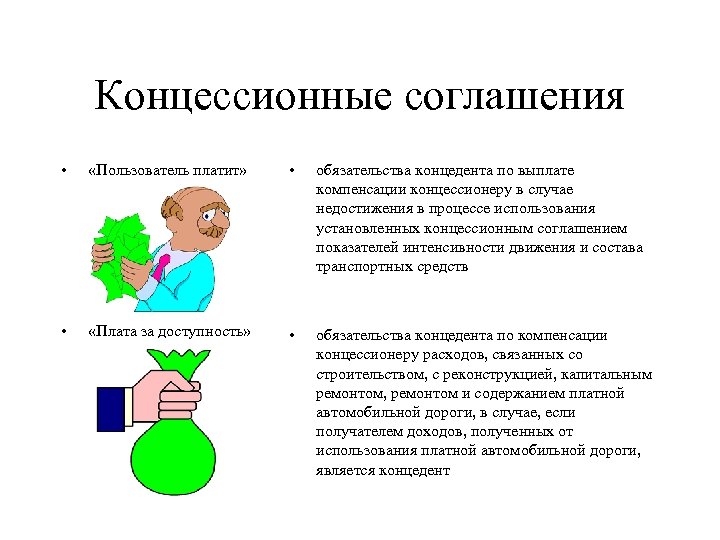 Концессионные соглашения

• «Пользователь платит»

• «Плата за доступность»

• обязательства концедента по выплате компенсации концессионеру в случае недостижения в процессе использования установленных концессионным соглашением показателей интенсивности движения и состава транспортных средств

• обязательства концедента по компенсации концессионеру расходов, связанных со строительством, с реконструкцией, капитальным ремонтом, ремонтом и содержанием платной автомобильной дороги, в случае, если получателем доходов, полученных от использования платной автомобильной дороги, является концедент